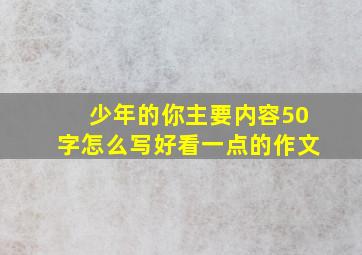 少年的你主要内容50字怎么写好看一点的作文